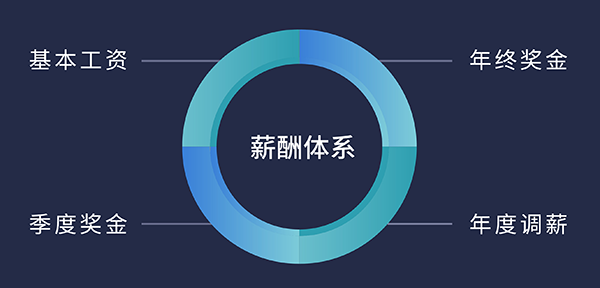 基本工资

年终奖金

薪酬体系

季度奖金

年度调薪